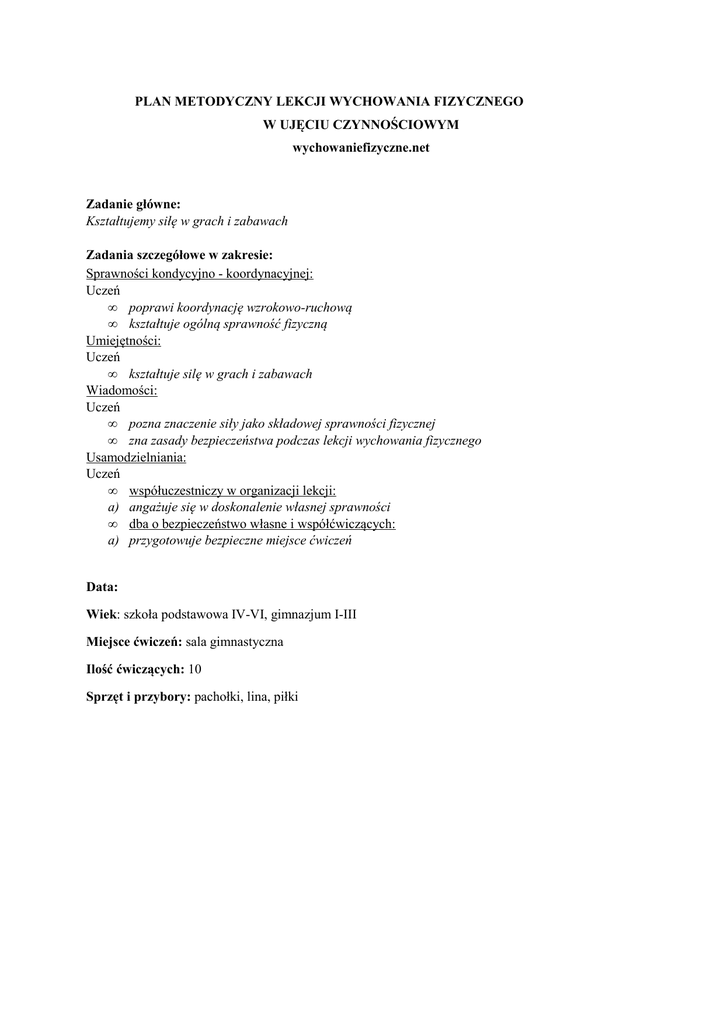 PLAN METODYCZNY LEKCJI WYCHOWANIA FIZYCZNEGO
W UJĘCIU CZYNNOŚCIOWYM
wychowaniefizyczne.net

Zadanie główne:
Kształtujemy siłę w grach i zabawach

Zadania szczegółowe w zakresie:
Sprawności kondycyjno - koordynacyjnej:
Uczeń
∞ poprawi koordynację wzrokowo-ruchową
∞ kształtuje ogólną sprawność fizyczną
Umiejętności:
Uczeń
∞ kształtuje siłę w grach i zabawach
Wiadomości:
Uczeń
∞ pozna znaczenie siły jako składowej sprawności fizycznej
∞ zna zasady bezpieczeństwa podczas lekcji wychowania fizycznego
Usamodzielniania:
Uczeń
∞ współuczestniczy w organizacji lekcji:
a) angażuje się w doskonalenie własnej sprawności
∞ dba o bezpieczeństwo własne i współćwiczących:
a) przygotowuje bezpieczne miejsce ćwiczeń

Data:

Wiek: szkoła podstawowa IV-VI, gimnazjum I-III

Miejsce ćwiczeń: sala gimnastyczna

Ilość ćwiczących: 10

Sprzęt i przybory: pachołki, lina, piłki